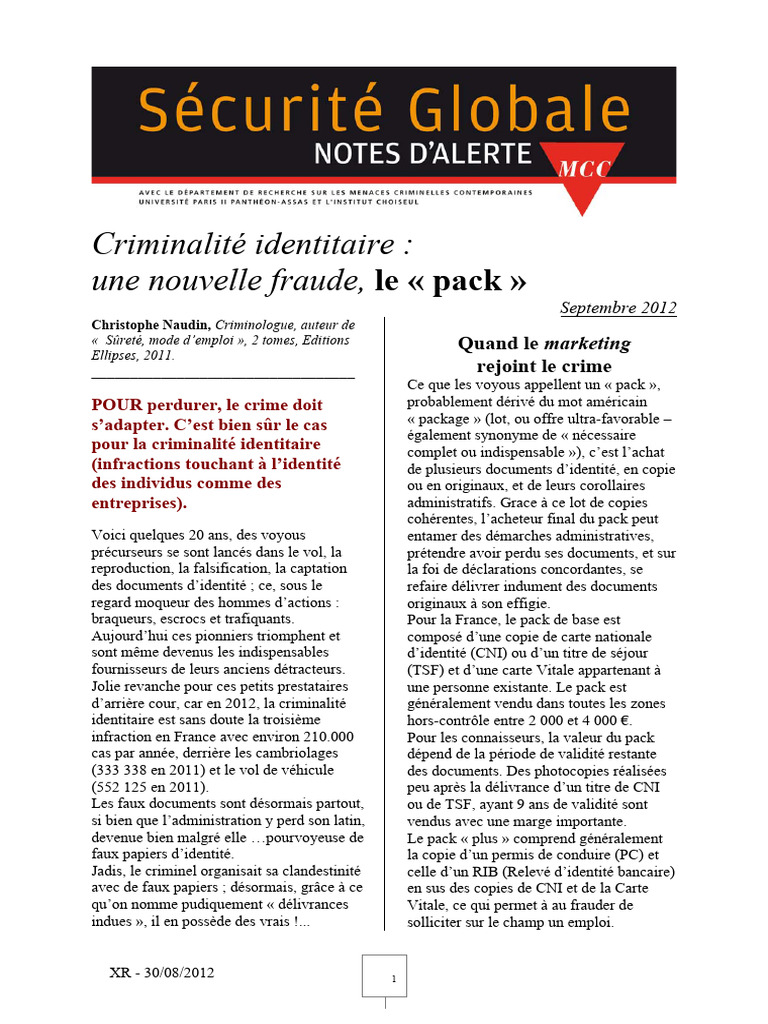 Sécurité Globale
NOTES D'ALERTE
MCC
AVEC LE DÉPARTEMENT DE RECHERCHE SUR LES MENACES CRIMINELLES CONTEMPORAINES
UNIVERSITÉ PARIS II PANTHÉON-ASSAS ET L'INSTITUT CHOISEUL

Criminalité identitaire :
une nouvelle fraude, le « pack »

Septembre 2012

Christophe Naudin, Criminologue, auteur de « Sûreté, mode d'emploi », 2 tomes, Editions Ellipses, 2011.

POUR perdurer, le crime doit s'adapter. C'est bien sûr le cas pour la criminalité identitaire (infractions touchant à l'identité des individus comme des entreprises).

Voici quelques 20 ans, des voyous précurseurs se sont lancés dans le vol, la reproduction, la falsification, la captation des documents d'identité ; ce, sous le regard moqueur des hommes d'actions : braqueurs, escrocs et trafiquants.
Aujourd'hui ces pionniers triomphent et sont même devenus les indispensables fournisseurs de leurs anciens détracteurs.
Jolie revanche pour ces petits prestataires d'arrière cour, car en 2012, la criminalité identitaire est sans doute la troisième infraction en France avec environ 210.000 cas par année, derrière les cambriolages (333 338 en 2011) et le vol de véhicule (552 125 en 2011).
Les faux documents sont désormais partout, si bien que l'administration y perd son latin, devenue bien malgré elle …pourvoyeuse de faux papiers d'identité.
Jadis, le criminel organisait sa clandestinité avec de faux papiers ; désormais, grâce à ce qu'on nomme pudiquement « délivrances indues », il en possède des vrais !...

Quand le marketing rejoint le crime
Ce que les voyous appellent un « pack », probablement dérivé du mot américain « package » (lot, ou offre ultra-favorable – également synonyme de « nécessaire complet ou indispensable »), c'est l'achat de plusieurs documents d'identité, en copie ou en originaux, et de leurs corollaires administratifs. Grace à ce lot de copies cohérentes, l'acheteur final du pack peut entamer des démarches administratives, prétendre avoir perdu ses documents, et sur la foi de déclarations concordantes, se refaire délivrer indument des documents originaux à son effigie.
Pour la France, le pack de base est composé d'une copie de carte nationale d'identité (CNI) ou d'un titre de séjour (TSF) et d'une carte Vitale appartenant à une personne existante. Le pack est généralement vendu dans toutes les zones hors-contrôle entre 2 000 et 4 000 €.
Pour les connaisseurs, la valeur du pack dépend de la période de validité restante des documents. Des photocopies réalisées peu après la délivrance d'un titre de CNI ou de TSF, ayant 9 ans de validité sont vendus avec une marge importante.
Le pack « plus » comprend généralement la copie d'un permis de conduire (PC) et celle d'un RIB (Relevé d'identité bancaire) en sus des copies de CNI et de la Carte Vitale, ce qui permet à au frauder de solliciter sur le champ un emploi.

XR - 30/08/2012

1